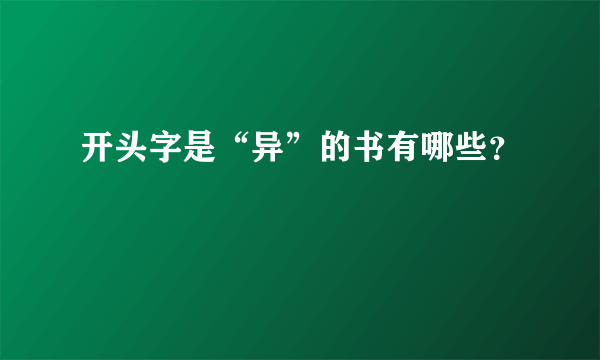 开头字是“异”的书有哪些?